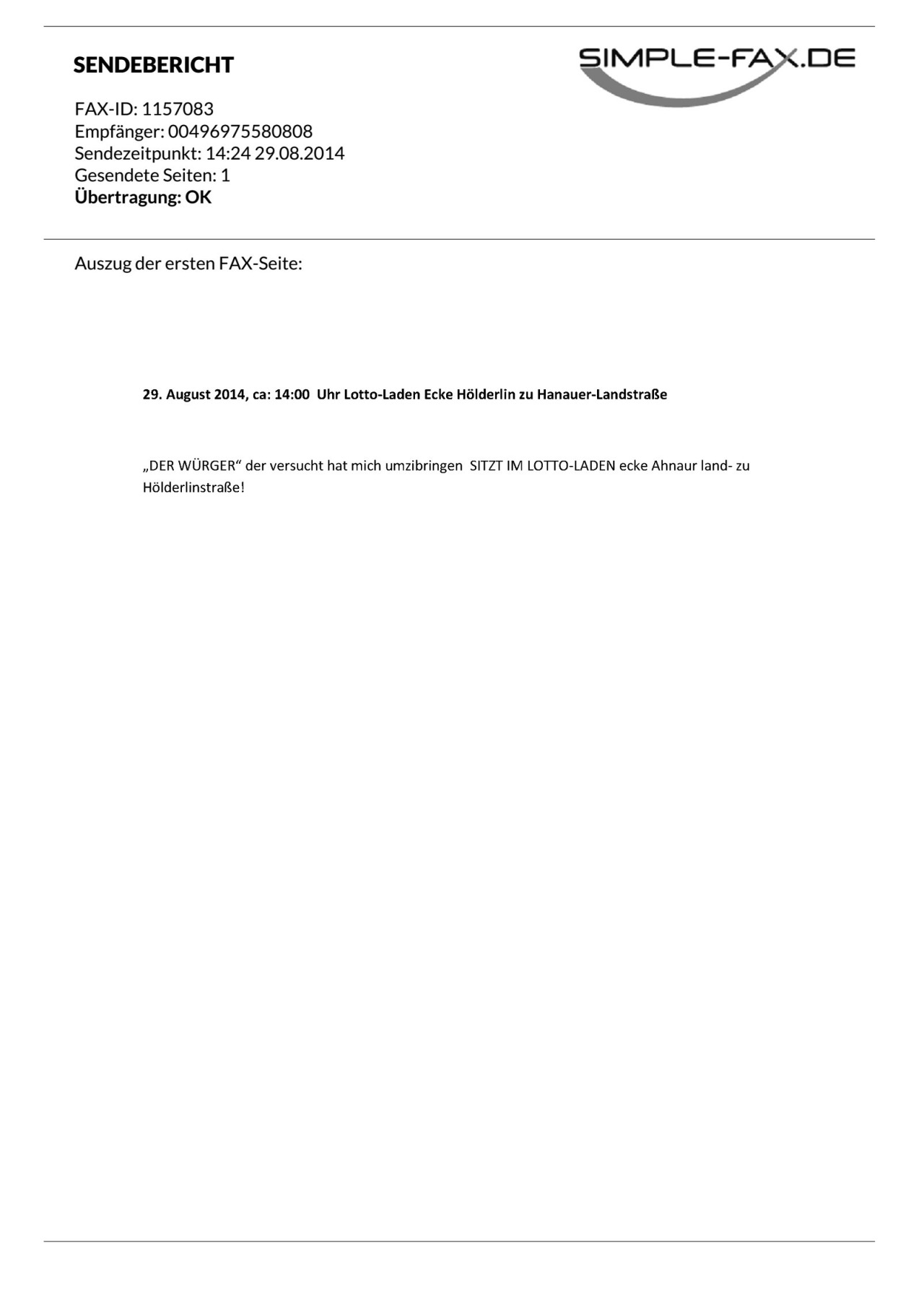 SENDEBERICHT

SIMPLE-FAX.DE

FAX-ID: 1157083
Empfänger: 00496975580808
Sendezeitpunkt: 14:24 29.08.2014
Gesendete Seiten: 1
Übertragung: OK

Auszug der ersten FAX-Seite:

29. August 2014, ca: 14:00 Uhr Lotto-Laden Ecke Hölderlin zu Hanauer-Landstraße

„DER WÜRGER“ der versucht hat mich umzibringen SITZT IM LOTTO-LADEN ecke Ahnaur land- zu Hölderlinstraße!